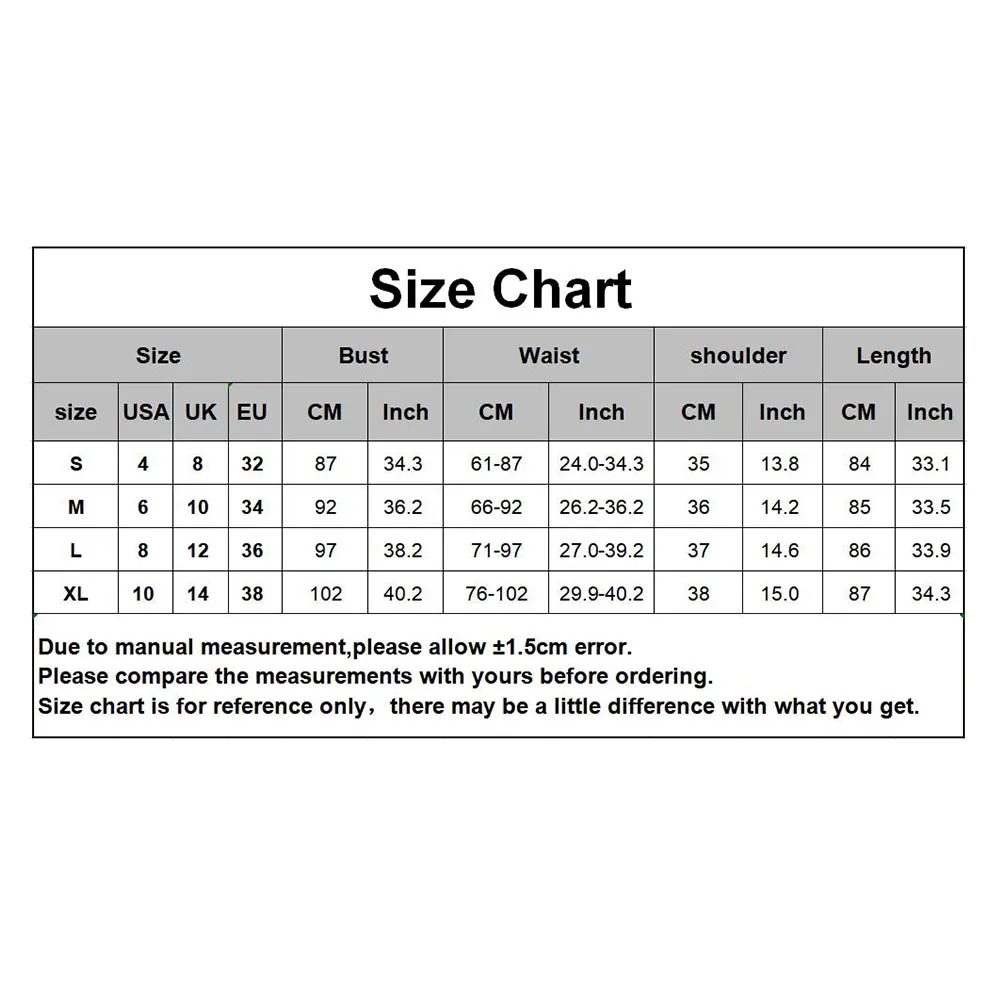 Size Chart

| Size | | | | Bust | | Waist | | shoulder | | Length | |
|---|---|---|---|---|---|---|---|---|---|---|---|
| size | USA | UK | EU | CM | Inch | CM | Inch | CM | Inch | CM | Inch |
| S | 4 | 8 | 32 | 87 | 34.3 | 61-87 | 24.0-34.3 | 35 | 13.8 | 84 | 33.1 |
| M | 6 | 10 | 34 | 92 | 36.2 | 66-92 | 26.2-36.2 | 36 | 14.2 | 85 | 33.5 |
| L | 8 | 12 | 36 | 97 | 38.2 | 71-97 | 27.0-39.2 | 37 | 14.6 | 86 | 33.9 |
| XL | 10 | 14 | 38 | 102 | 40.2 | 76-102 | 29.9-40.2 | 38 | 15.0 | 87 | 34.3 |

Due to manual measurement,please allow ±1.5cm error.
Please compare the measurements with yours before ordering.
Size chart is for reference only，there may be a little difference with what you get.